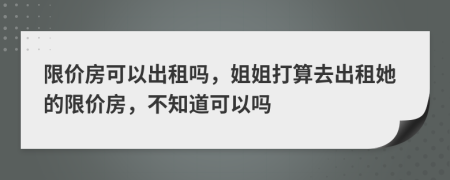 限价房可以出租吗，姐姐打算去出租她的限价房，不知道可以吗